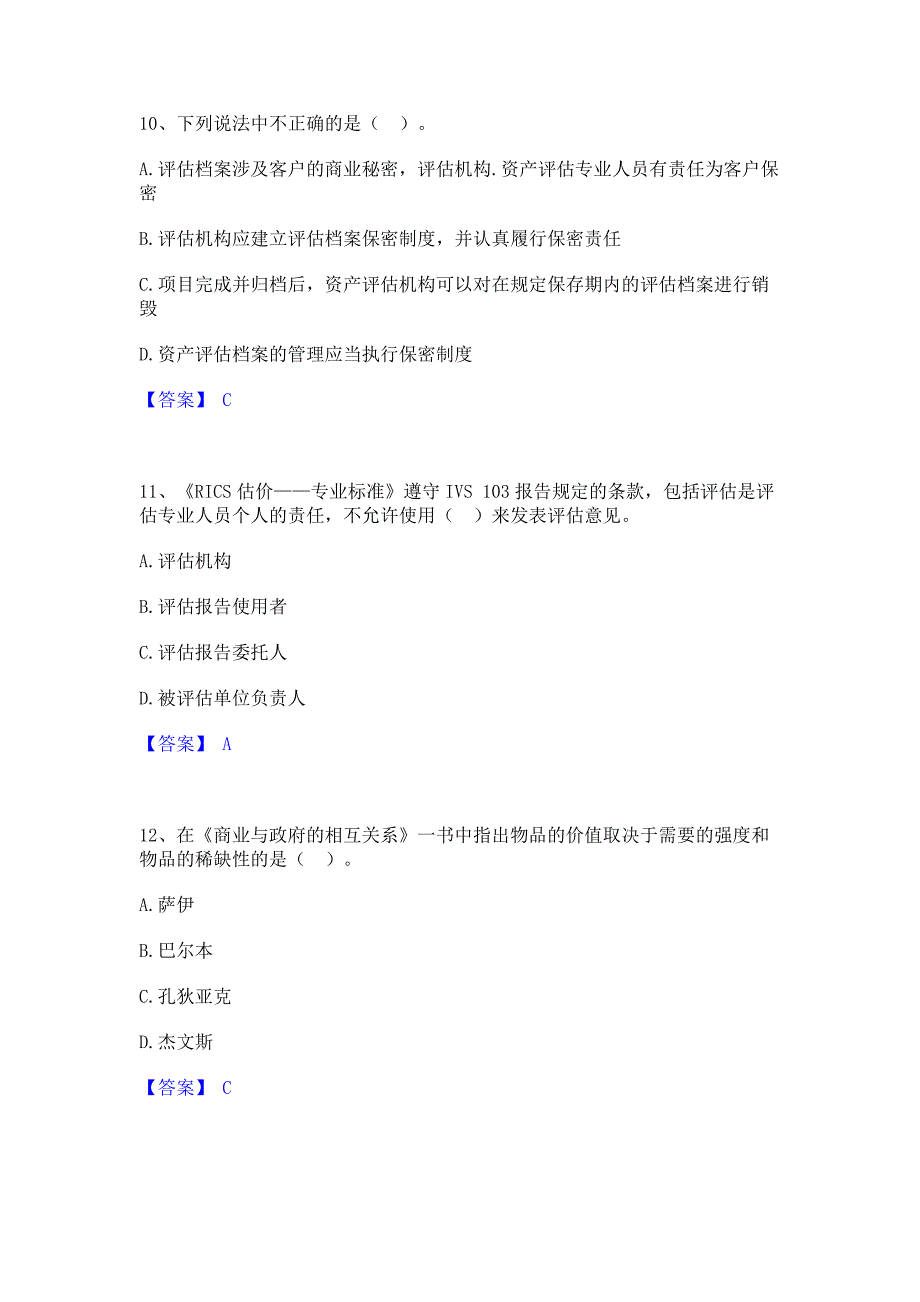 10、下列说法中不正确的是（ ）。

A.评估档案涉及客户的商业秘密，评估机构.资产评估专业人员有责任为客户保密

B.评估机构应建立评估档案保密制度，并认真履行保密责任

C.项目完成并归档后，资产评估机构可以对在规定保存期内的评估档案进行销毁

D.资产评估档案的管理应当执行保密制度

【答案】 C

11、《RICS 估价——专业标准》遵守 IVS 103 报告规定的条款，包括评估是评估专业人员个人的责任，不允许使用（ ）来发表评估意见。

A.评估机构

B.评估报告使用者

C.评估报告委托人

D.被评估单位负责人

【答案】 A

12、在《商业与政府的相互关系》一书中指出物品的价值取决于需要的强度和物品的稀缺性的是（ ）。

A.萨伊

B.巴尔本

C.孔狄亚克

D.杰文斯

【答案】 C